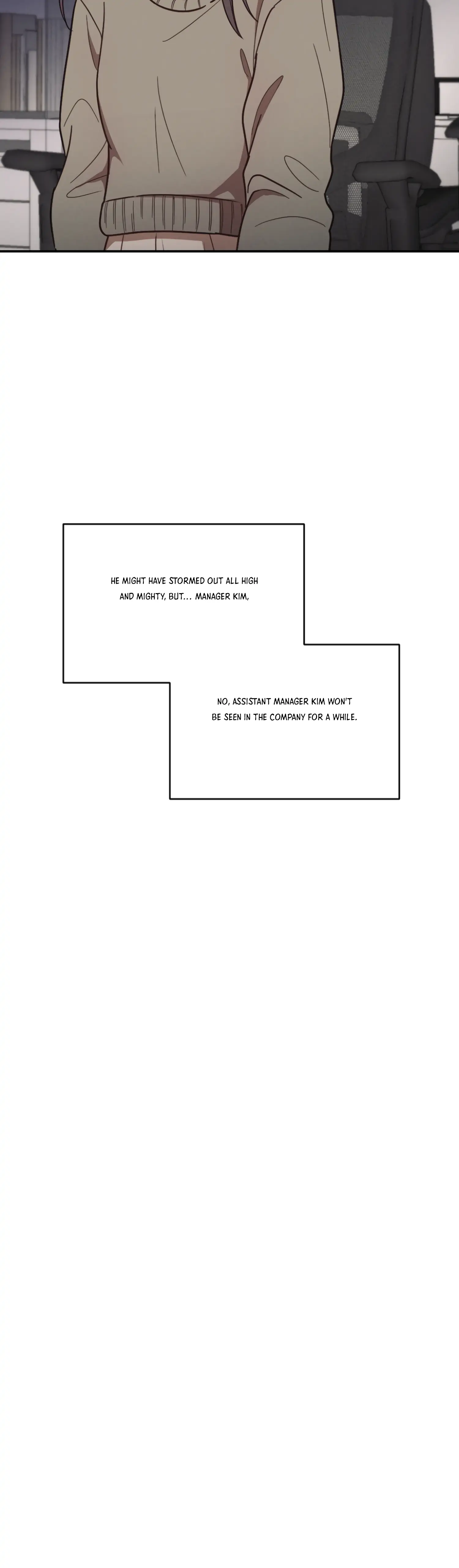 HE MIGHT HAVE STORMED OUT ALL HIGH AND MIGHTY, BUT... MANAGER KIM,

NO, ASSISTANT MANAGER KIM WON'T BE SEEN IN THE COMPANY FOR A WHILE.